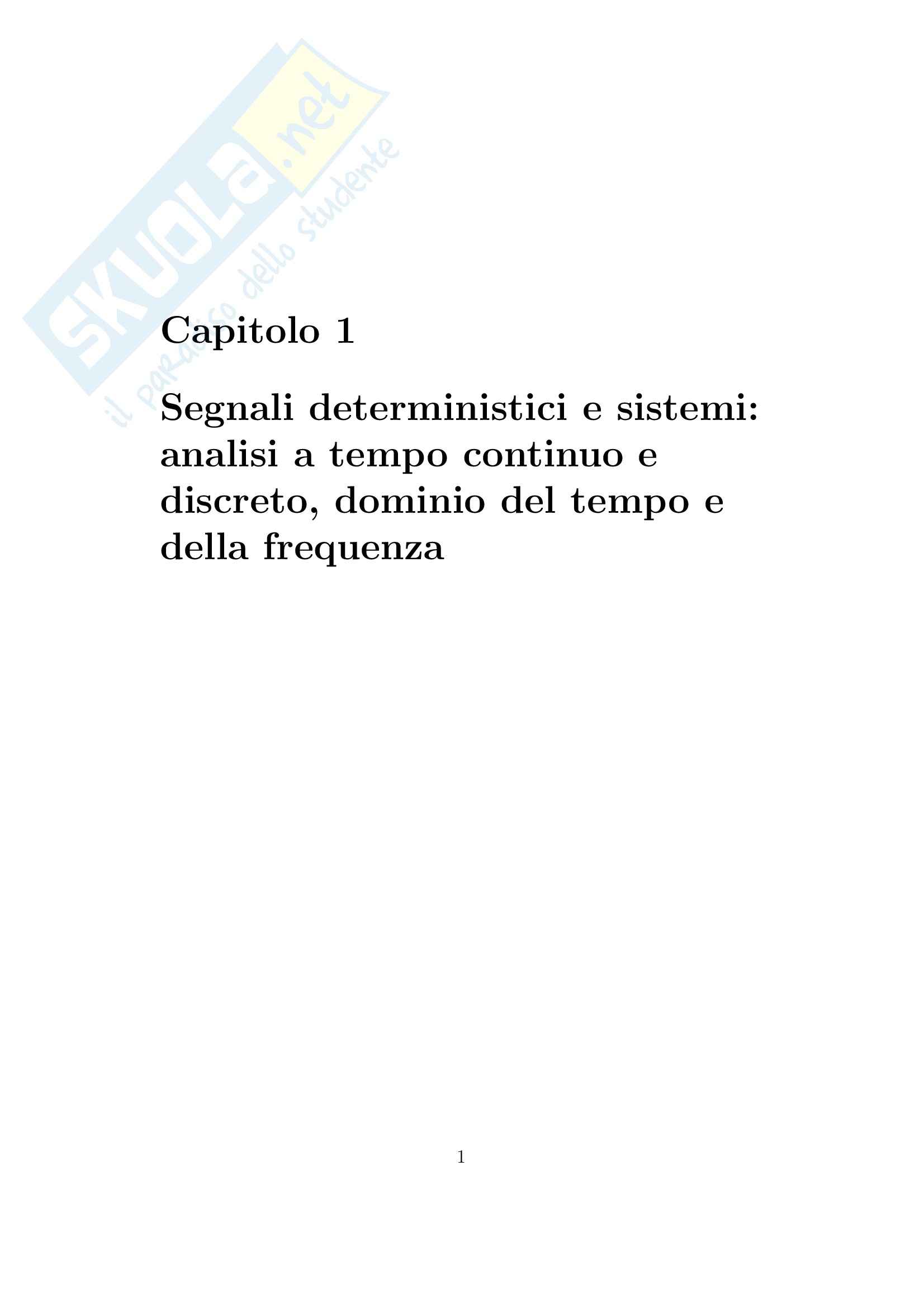 Capitolo 1

Segnali deterministici e sistemi: analisi a tempo continuo e discreto, dominio del tempo e della frequenza

1

SKUOLA.net
il paradiso dello studente